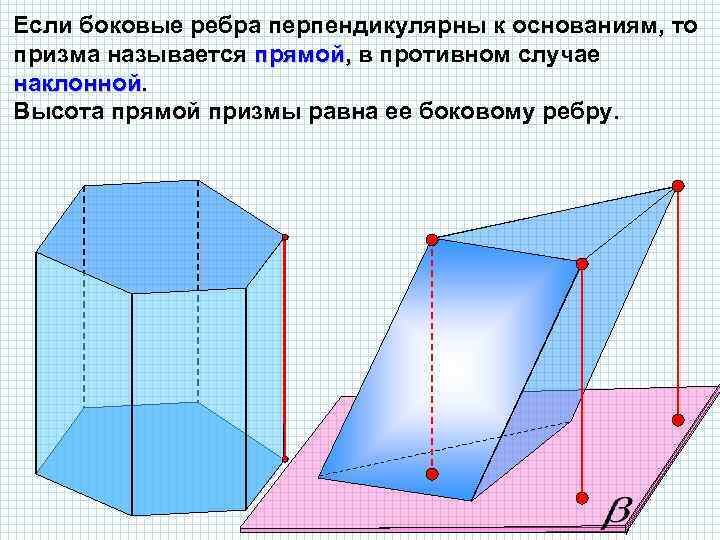 Если боковые ребра перпендикулярны к основаниям, то призма называется прямой, в противном случае наклонной.

Высота прямой призмы равна ее боковому ребру.

$\beta$